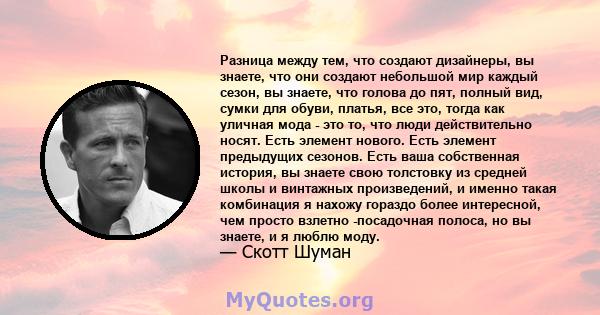 Разница между тем, что создают дизайнеры, вы знаете, что они создают небольшой мир каждый сезон, вы знаете, что голова до пят, полный вид, сумки для обуви, платья, все это, тогда как уличная мода - это то, что люди действительно носят. Есть элемент нового. Есть элемент предыдущих сезонов. Есть ваша собственная история, вы знаете свою толстовку из средней школы и винтажных произведений, и именно такая комбинация я нахожу гораздо более интересной, чем просто взлетно -посадочная полоса, но вы знаете, и я люблю моду.
— Скотт Шуман

MyQuotes.org